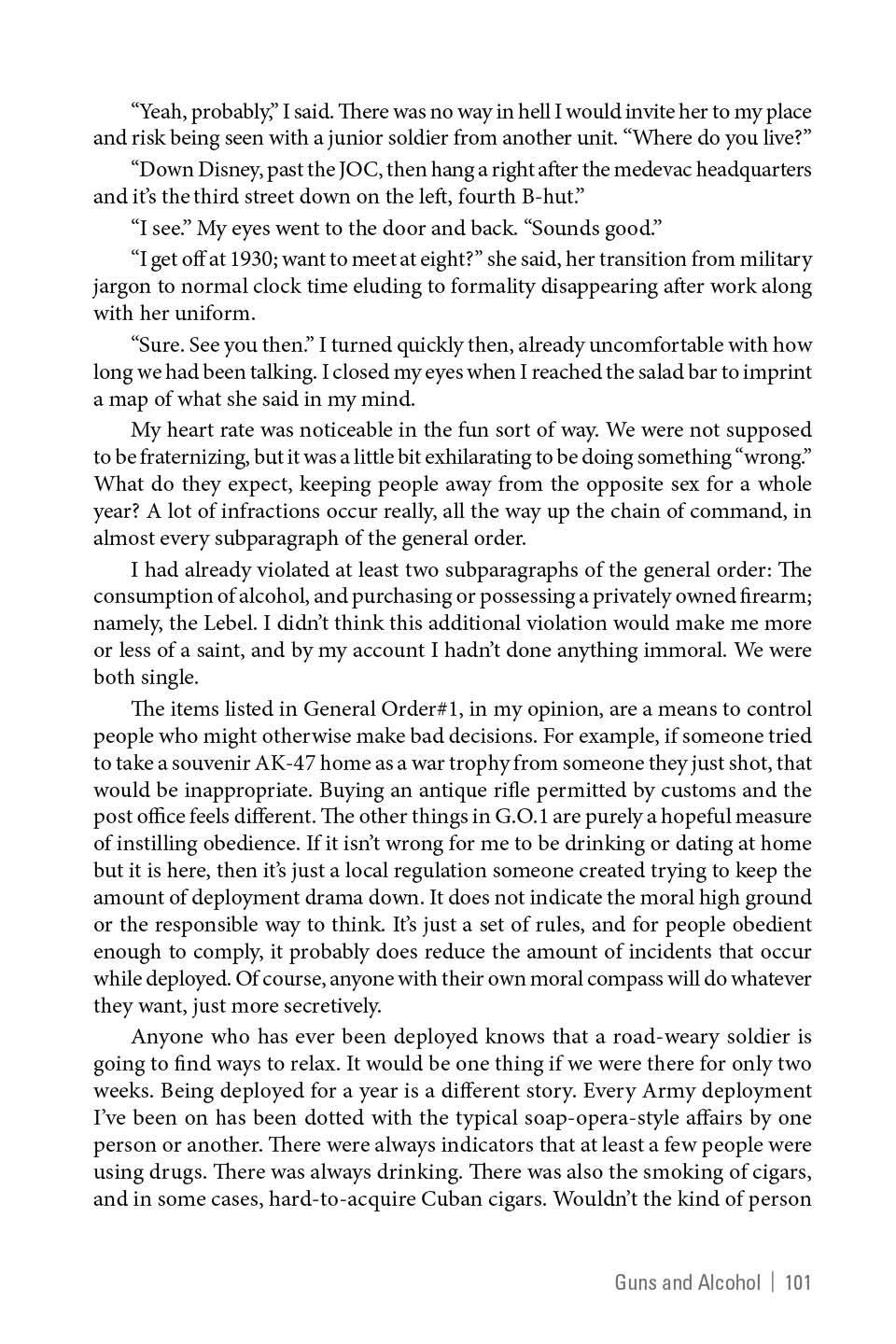 “Yeah, probably,” I said. There was no way in hell I would invite her to my place and risk being seen with a junior soldier from another unit. “Where do you live?”

“Down Disney, past the JOC, then hang a right after the medevac headquarters and it’s the third street down on the left, fourth B-hut.”

“I see.” My eyes went to the door and back. “Sounds good.”

“I get off at 1930; want to meet at eight?” she said, her transition from military jargon to normal clock time eluding to formality disappearing after work along with her uniform.

“Sure. See you then.” I turned quickly then, already uncomfortable with how long we had been talking. I closed my eyes when I reached the salad bar to imprint a map of what she said in my mind.

My heart rate was noticeable in the fun sort of way. We were not supposed to be fraternizing, but it was a little bit exhilarating to be doing something “wrong.” What do they expect, keeping people away from the opposite sex for a whole year? A lot of infractions occur really, all the way up the chain of command, in almost every subparagraph of the general order.

I had already violated at least two subparagraphs of the general order: The consumption of alcohol, and purchasing or possessing a privately owned firearm; namely, the Lebel. I didn’t think this additional violation would make me more or less of a saint, and by my account I hadn’t done anything immoral. We were both single.

The items listed in General Order#1, in my opinion, are a means to control people who might otherwise make bad decisions. For example, if someone tried to take a souvenir AK-47 home as a war trophy from someone they just shot, that would be inappropriate. Buying an antique rifle permitted by customs and the post office feels different. The other things in G.O.1 are purely a hopeful measure of instilling obedience. If it isn’t wrong for me to be drinking or dating at home but it is here, then it’s just a local regulation someone created trying to keep the amount of deployment drama down. It does not indicate the moral high ground or the responsible way to think. It’s just a set of rules, and for people obedient enough to comply, it probably does reduce the amount of incidents that occur while deployed. Of course, anyone with their own moral compass will do whatever they want, just more secretively.

Anyone who has ever been deployed knows that a road-weary soldier is going to find ways to relax. It would be one thing if we were there for only two weeks. Being deployed for a year is a different story. Every Army deployment I’ve been on has been dotted with the typical soap-opera-style affairs by one person or another. There were always indicators that at least a few people were using drugs. There was always drinking. There was also the smoking of cigars, and in some cases, hard-to-acquire Cuban cigars. Wouldn’t the kind of person

Guns and Alcohol | 101